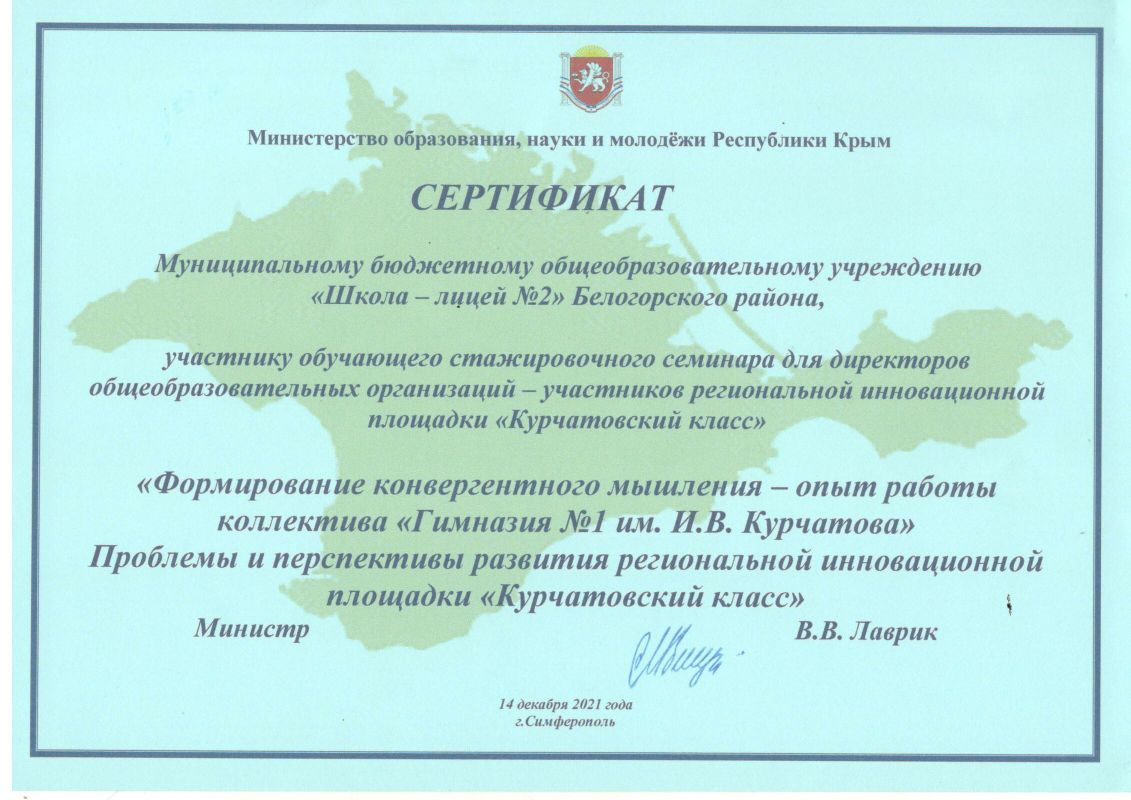 Министерство образования, науки и молодёжи Республики Крым

СЕРТИФИКАТ

Муниципальному бюджетному общеобразовательному учреждению «Школа – лицей №2» Белогорского района,

участнику обучающего стажировочного семинара для директоров общеобразовательных организаций – участников региональной инновационной площадки «Курчатовский класс»

«Формирование конвергентного мышления – опыт работы коллектива «Гимназия №1 им. И.В. Курчатова» Проблемы и перспективы развития региональной инновационной площадки «Курчатовский класс»

Министр

В.В. Лаврик

14 декабря 2021 года
г.Симферополь